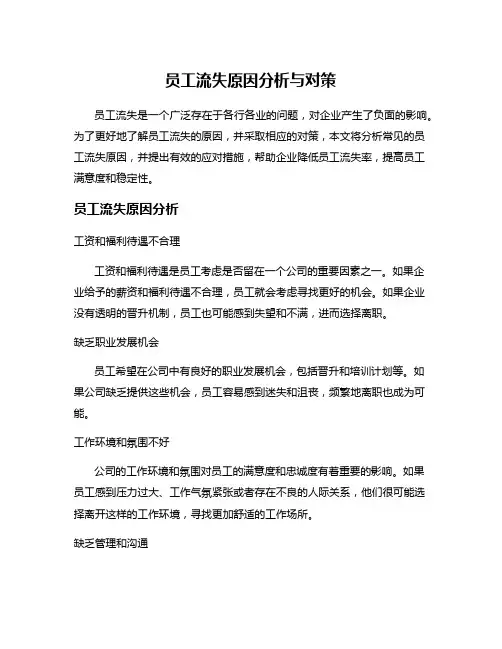 员工流失原因分析与对策

员工流失是一个广泛存在于各行各业的问题，对企业产生了负面的影响。为了更好地了解员工流失的原因，并采取相应的对策，本文将分析常见的员工流失原因，并提出有效的应对措施，帮助企业降低员工流失率，提高员工满意度和稳定性。

员工流失原因分析

工资和福利待遇不合理

工资和福利待遇是员工考虑是否留在一个公司的重要因素之一。如果企业给予的薪资和福利待遇不合理，员工就会考虑寻找更好的机会。如果企业没有透明的晋升机制，员工也可能感到失望和不满，进而选择离职。

缺乏职业发展机会

员工希望在公司中有良好的职业发展机会，包括晋升和培训计划等。如果公司缺乏提供这些机会，员工容易感到迷失和沮丧，频繁地离职也成为可能。

工作环境和氛围不好

公司的工作环境和氛围对员工的满意度和忠诚度有着重要的影响。如果员工感到压力过大、工作气氛紧张或者存在不良的人际关系，他们很可能选择离开这样的工作环境，寻找更加舒适的工作场所。

缺乏管理和沟通